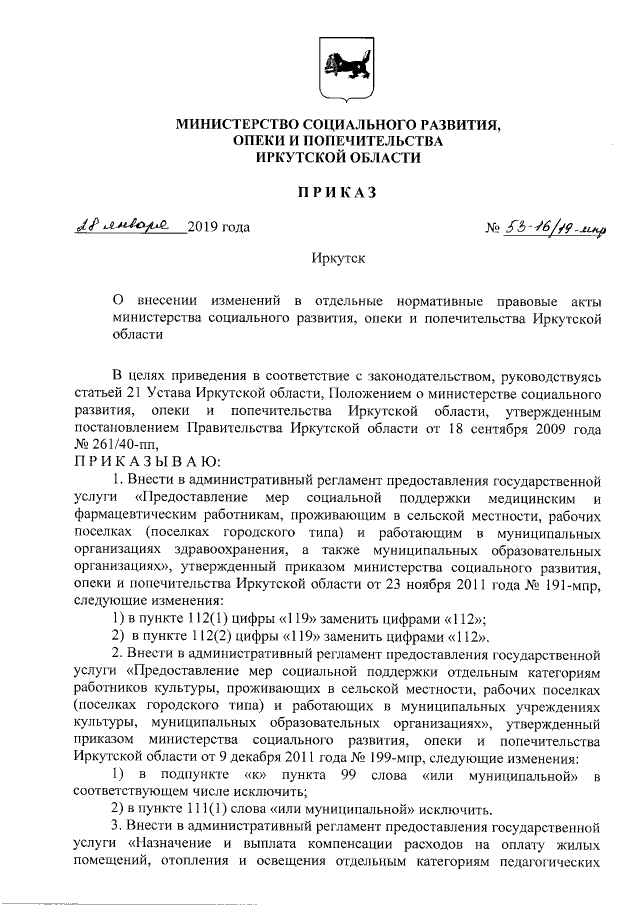 МИНИСТЕРСТВО СОЦИАЛЬНОГО РАЗВИТИЯ, ОПЕКИ И ПОПЕЧИТЕЛЬСТВА ИРКУТСКОЙ ОБЛАСТИ

ПРИКАЗ

28 января 2019 года

№ 53-16/19-мпр

Иркутск

О внесении изменений в отдельные нормативные правовые акты министерства социального развития, опеки и попечительства Иркутской области

В целях приведения в соответствие с законодательством, руководствуясь статьей 21 Устава Иркутской области, Положением о министерстве социального развития, опеки и попечительства Иркутской области, утвержденным постановлением Правительства Иркутской области от 18 сентября 2009 года № 261/40-пп,

ПРИКАЗЫВАЮ:

1. Внести в административный регламент предоставления государственной услуги «Предоставление мер социальной поддержки медицинским и фармацевтическим работникам, проживающим в сельской местности, рабочих поселках (поселках городского типа) и работающим в муниципальных организациях здравоохранения, а также муниципальных образовательных организациях», утвержденный приказом министерства социального развития, опеки и попечительства Иркутской области от 23 ноября 2011 года № 191-мпр, следующие изменения:

1) в пункте 112(1) цифры «119» заменить цифрами «112»;

2) в пункте 112(2) цифры «119» заменить цифрами «112».

2. Внести в административный регламент предоставления государственной услуги «Предоставление мер социальной поддержки отдельным категориям работников культуры, проживающих в сельской местности, рабочих поселках (поселках городского типа) и работающих в муниципальных учреждениях культуры, муниципальных образовательных организациях», утвержденный приказом министерства социального развития, опеки и попечительства Иркутской области от 9 декабря 2011 года № 199-мпр, следующие изменения:

1) в подпункте «к» пункта 99 слова «или муниципальной» в соответствующем числе исключить;

2) в пункте 111(1) слова «или муниципальной» исключить.

3. Внести в административный регламент предоставления государственной услуги «Назначение и выплата компенсации расходов на оплату жилых помещений, отопления и освещения отдельным категориям педагогических